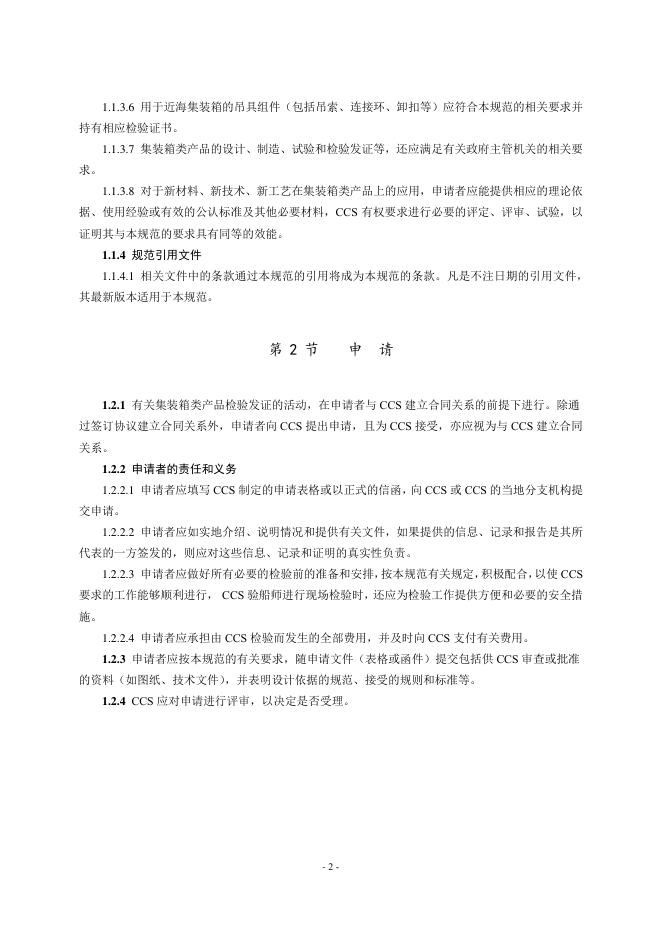 1.1.3.6 用于近海集装箱的吊具组件（包括吊索、连接环、卸扣等）应符合本规范的相关要求并持有相应检验证书。

1.1.3.7 集装箱类产品的设计、制造、试验和检验发证等，还应满足有关政府主管机关的相关要求。

1.1.3.8 对于新材料、新技术、新工艺在集装箱类产品上的应用，申请者应能提供相应的理论依据、使用经验或有效的公认标准及其他必要材料，CCS 有权要求进行必要的评定、评审、试验，以证明其与本规范的要求具有同等的效能。

1.1.4 规范引用文件

1.1.4.1 相关文件中的条款通过本规范的引用将成为本规范的条款。凡是不注日期的引用文件，其最新版本适用于本规范。

第 2 节　申　请

1.2.1 有关集装箱类产品检验发证的活动，在申请者与 CCS 建立合同关系的前提下进行。除通过签订协议建立合同关系外，申请者向 CCS 提出申请，且为 CCS 接受，亦应视为与 CCS 建立合同关系。

1.2.2 申请者的责任和义务

1.2.2.1 申请者应填写 CCS 制定的申请表格或以正式的信函，向 CCS 或 CCS 的当地分支机构提交申请。

1.2.2.2 申请者应如实地介绍、说明情况和提供有关文件，如果提供的信息、记录和报告是其所代表的一方签发的，则应对这些信息、记录和证明的真实性负责。

1.2.2.3 申请者应做好所有必要的检验前的准备和安排，按本规范有关规定，积极配合，以使 CCS 要求的工作能够顺利进行， CCS 验船师进行现场检验时，还应为检验工作提供方便和必要的安全措施。

1.2.2.4 申请者应承担由 CCS 检验而发生的全部费用，并及时向 CCS 支付有关费用。

1.2.3 申请者应按本规范的有关要求，随申请文件（表格或函件）提交包括供 CCS 审查或批准的资料（如图纸、技术文件），并表明设计依据的规范、接受的规则和标准等。

1.2.4 CCS 应对申请进行评审，以决定是否受理。

- 2 -